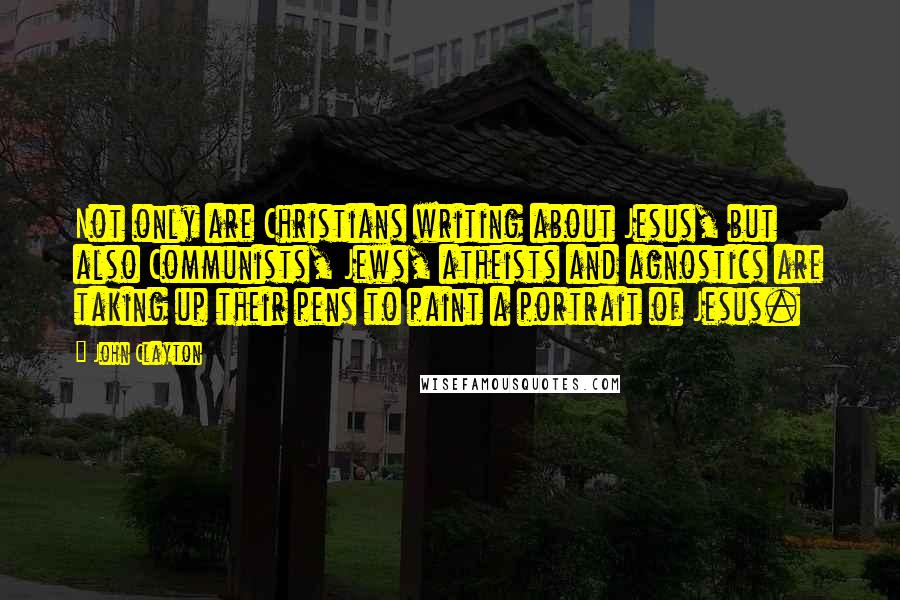 Not only are Christians writing about Jesus, but also Communists, Jews, atheists and agnostics are taking up their pens to paint a portrait of Jesus.

John Clayton

WISEFAMOUSQUOTES.COM